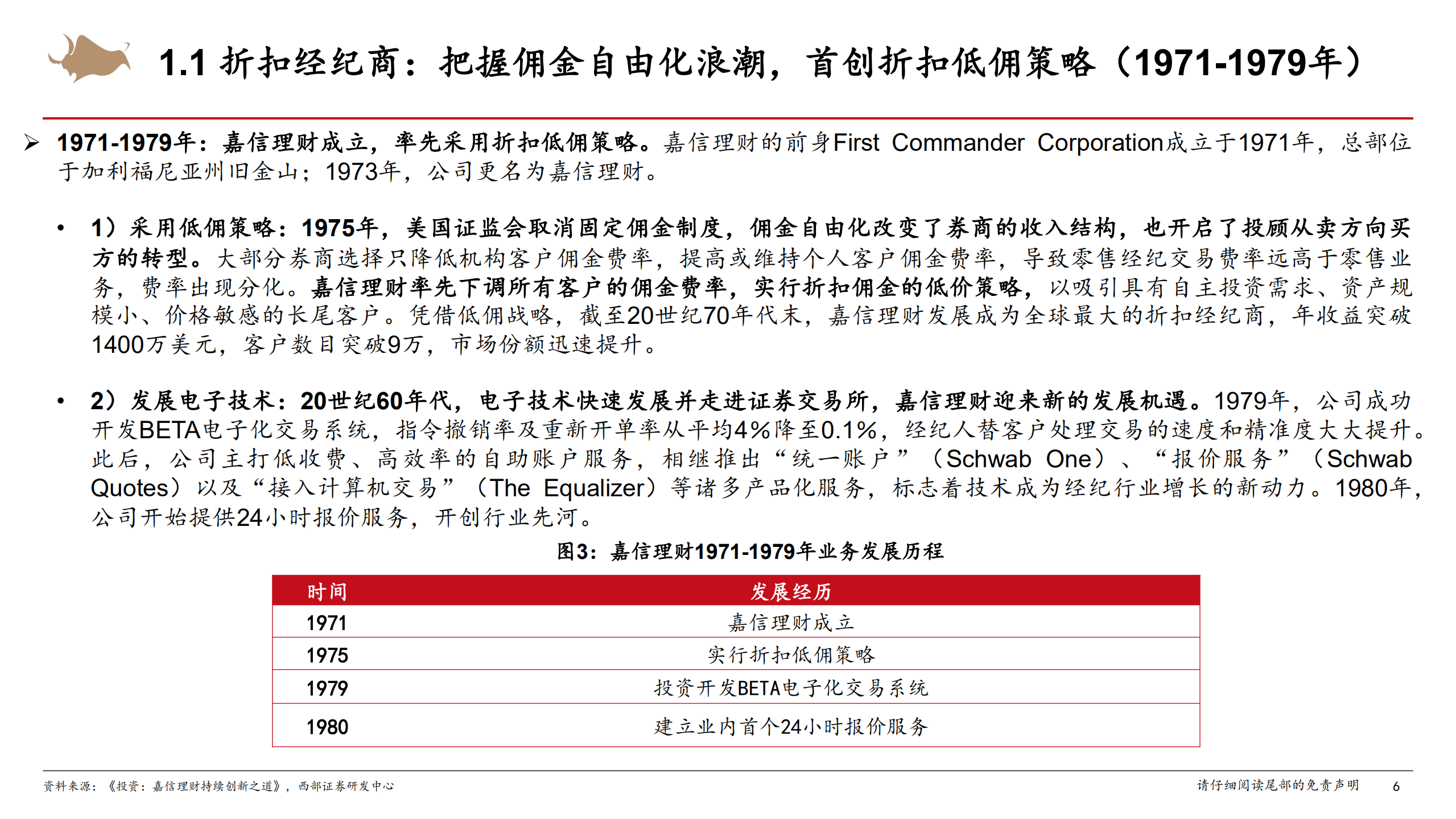 1.1 折扣经纪商：把握佣金自由化浪潮，首创折扣低佣策略（1971-1979年）

➢ 1971-1979年：嘉信理财成立，率先采用折扣低佣策略。嘉信理财的前身First Commander Corporation成立于1971年，总部位于加利福尼亚州旧金山；1973年，公司更名为嘉信理财。

• 1）采用低佣策略：1975年，美国证监会取消固定佣金制度，佣金自由化改变了券商的收入结构，也开启了投顾从卖方向买方的转型。大部分券商选择只降低机构客户佣金费率，提高或维持个人客户佣金费率，导致零售经纪交易费率远高于零售业务，费率出现分化。嘉信理财率先下调所有客户的佣金费率，实行折扣佣金的低价策略，以吸引具有自主投资需求、资产规模小、价格敏感的长尾客户。凭借低佣战略，截至20世纪70年代末，嘉信理财发展成为全球最大的折扣经纪商，年收益突破1400万美元，客户数目突破9万，市场份额迅速提升。

• 2）发展电子技术：20世纪60年代，电子技术快速发展并走进证券交易所，嘉信理财迎来新的发展机遇。1979年，公司成功开发BETA电子化交易系统，指令撤销率及重新开单率从平均4%降至0.1%，经纪人替客户处理交易的速度和精准度大大提升。此后，公司主打低收费、高效率的自助账户服务，相继推出“统一账户”（Schwab One）、“报价服务”（Schwab Quotes）以及“接入计算机交易”（The Equalizer）等诸多产品化服务，标志着技术成为经纪行业增长的新动力。1980年，公司开始提供24小时报价服务，开创行业先河。

图3：嘉信理财1971-1979年业务发展历程

| 时间 | 发展经历 |
|---|---|
| 1971 | 嘉信理财成立 |
| 1975 | 实行折扣低佣策略 |
| 1979 | 投资开发BETA电子化交易系统 |
| 1980 | 建立业内首个24小时报价服务 |

资料来源：《投资：嘉信理财持续创新之道》，西部证券研发中心

请仔细阅读尾部的免责声明 6